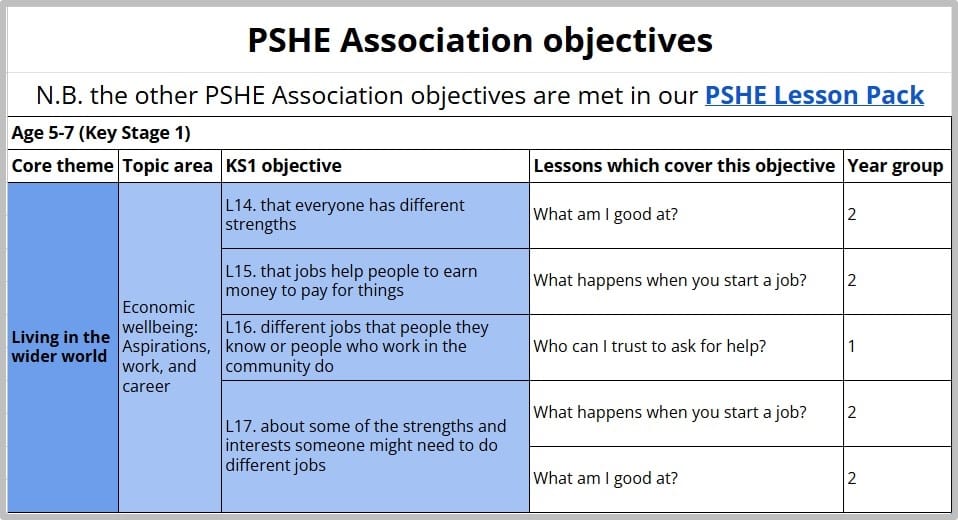 PSHE Association objectives

N.B. the other PSHE Association objectives are met in our PSHE Lesson Pack

Age 5-7 (Key Stage 1)

| Core theme | Topic area | KS1 objective | Lessons which cover this objective | Year group |
|---|---|---|---|---|
| Living in the wider world | Economic wellbeing: Aspirations, work, and career | L14. that everyone has different strengths | What am I good at? | 2 |
| | | L15. that jobs help people to earn money to pay for things | What happens when you start a job? | 2 |
| | | L16. different jobs that people they know or people who work in the community do | Who can I trust to ask for help? | 1 |
| | | L17. about some of the strengths and interests someone might need to do different jobs | What happens when you start a job? | 2 |
| | | | What am I good at? | 2 |